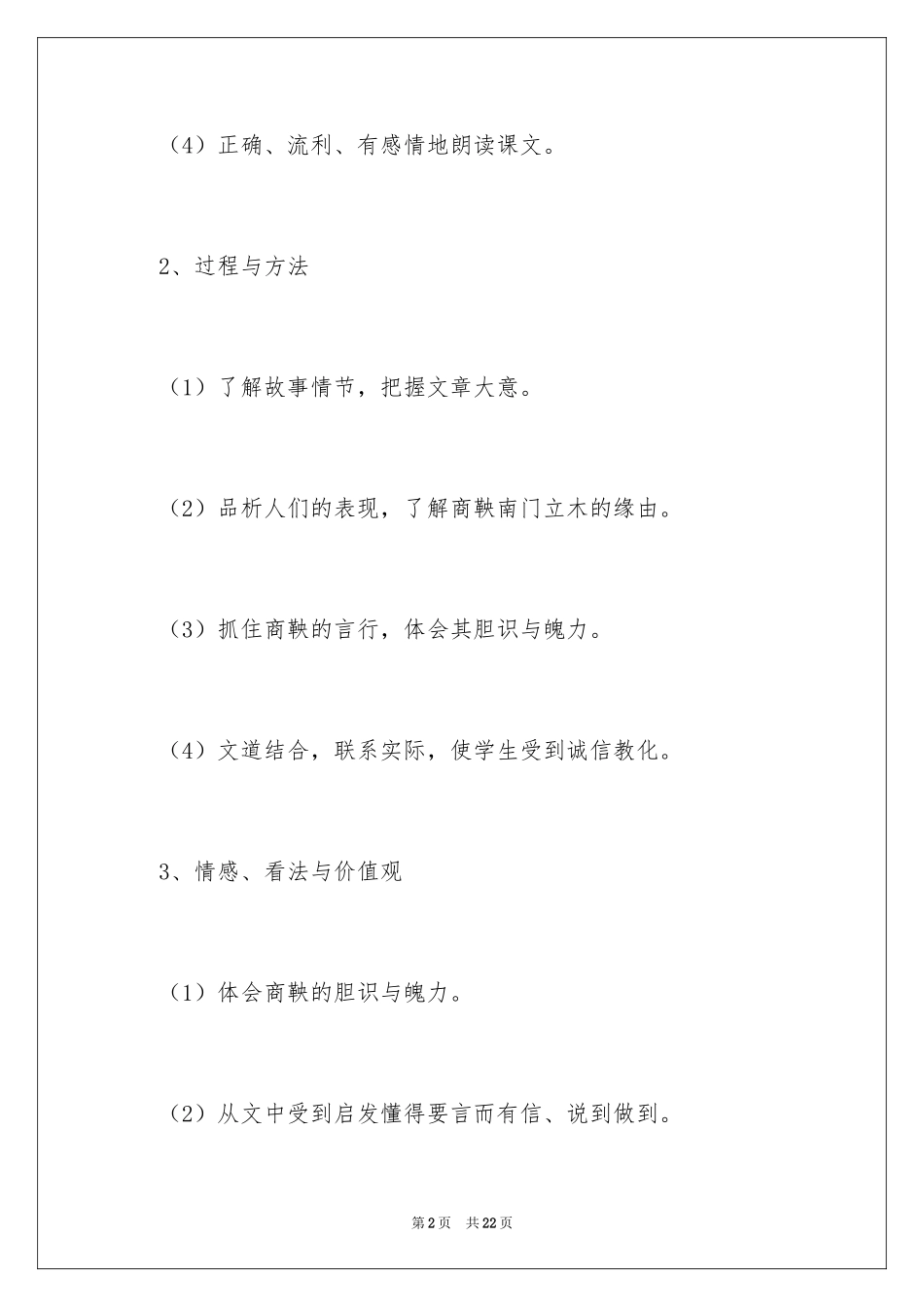 （4）正确、流利、有感情地朗读课文。

2、过程与方法

（1）了解故事情节，把握文章大意。

（2）品析人们的表现，了解商鞅南门立木的缘由。

（3）抓住商鞅的言行，体会其胆识与魄力。

（4）文道结合，联系实际，使学生受到诚信教化。

3、情感、看法与价值观

（1）体会商鞅的胆识与魄力。

（2）从文中受到启发懂得要言而有信、说到做到。

第2页 共22页